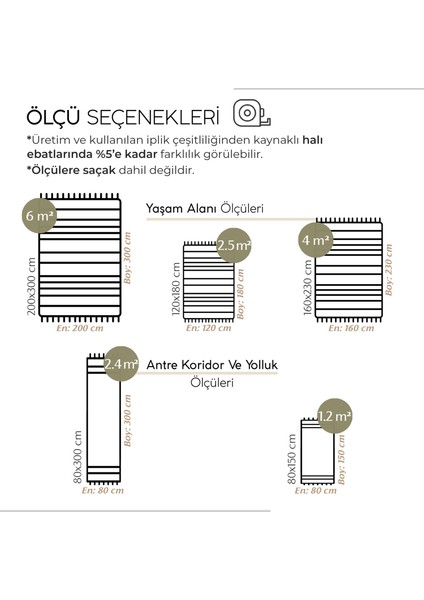 ÖLÇÜ SEÇENEKLERİ

*Üretim ve kullanılan iplik çeşitliliğinden kaynaklı halı ebatlarında %5'e kadar farklılık görülebilir.
*Ölçülere saçak dahil değildir.

Yaşam Alanı Ölçüleri

6 m²
200x300 cm
Boy: 300 cm
En: 200 cm

2.5 m²
120x180 cm
Boy: 180 cm
En: 120 cm

4 m²
160x230 cm
Boy: 230 cm
En: 160 cm

Antre Koridor Ve Yolluk Ölçüleri

2.4 m²
80x300 cm
Boy: 300 cm
En: 80 cm

1.2 m²
80x150 cm
Boy: 150 cm
En: 80 cm